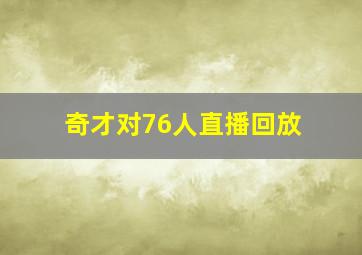 奇才对76人直播回放